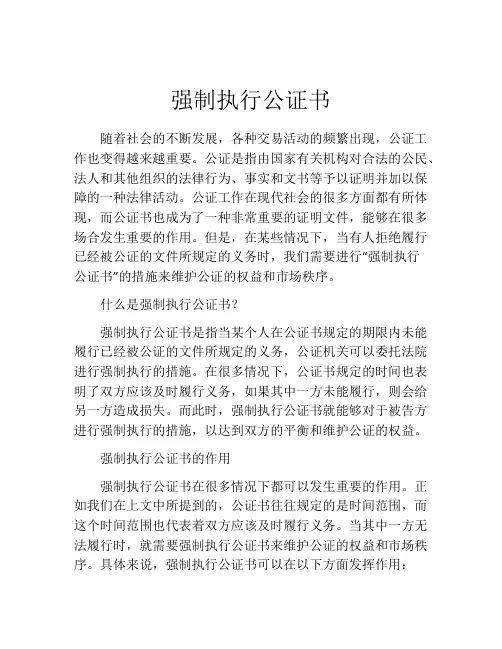 强制执行公证书

随着社会的不断发展，各种交易活动的频繁出现，公证工作也变得越来越重要。公证是指由国家有关机构对合法的公民、法人和其他组织的法律行为、事实和文书等予以证明并加以保障的一种法律活动。公证工作在现代社会的很多方面都有所体现，而公证书也成为了一种非常重要的证明文件，能够在很多场合发生重要的作用。但是，在某些情况下，当有人拒绝履行已经被公证的文件所规定的义务时，我们需要进行“强制执行公证书”的措施来维护公证的权益和市场秩序。

什么是强制执行公证书？

强制执行公证书是指当某个人在公证书规定的期限内未能履行已经被公证的文件所规定的义务，公证机关可以委托法院进行强制执行的措施。在很多情况下，公证书规定的时间也表明了双方应该及时履行义务，如果其中一方未能履行，则会给另一方造成损失。而此时，强制执行公证书就能够对于被告方进行强制执行的措施，以达到双方的平衡和维护公证的权益。

强制执行公证书的作用

强制执行公证书在很多情况下都可以发生重要的作用。正如我们在上文中所提到的，公证书往往规定的是时间范围，而这个时间范围也代表着双方应该及时履行义务。当其中一方无法履行时，就需要强制执行公证书来维护公证的权益和市场秩序。具体来说，强制执行公证书可以在以下方面发挥作用：